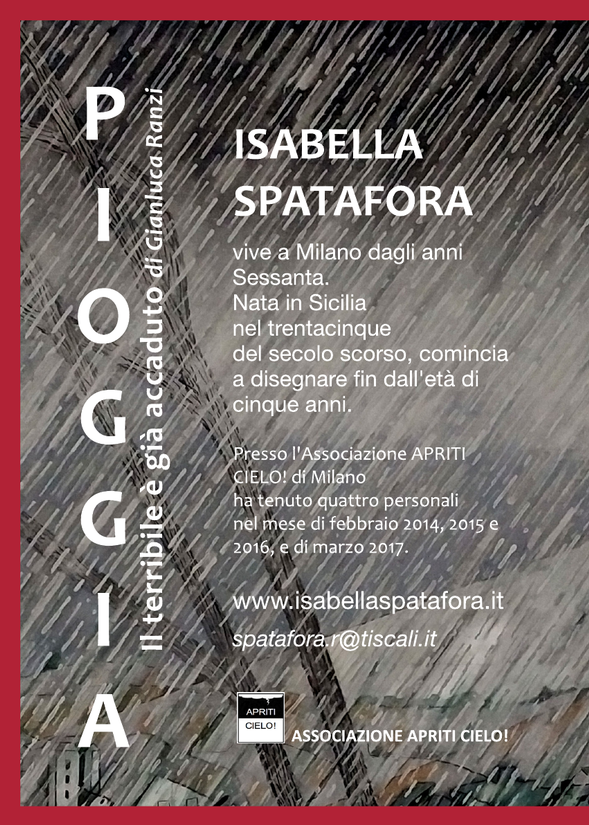 PIOGGIA

Il terribile è già accaduto di Gianluca Ranzi

ISABELLA SPATAFORA

vive a Milano dagli anni Sessanta. Nata in Sicilia nel trentacinque del secolo scorso, comincia a disegnare fin dall'età di cinque anni.

Presso l'Associazione APRITI CIELO! di Milano ha tenuto quattro personali nel mese di febbraio 2014, 2015 e 2016, e di marzo 2017.

www.isabellaspatafora.it

spatafora.r@tiscali.it

APRITI CIELO!

ASSOCIAZIONE APRITI CIELO!